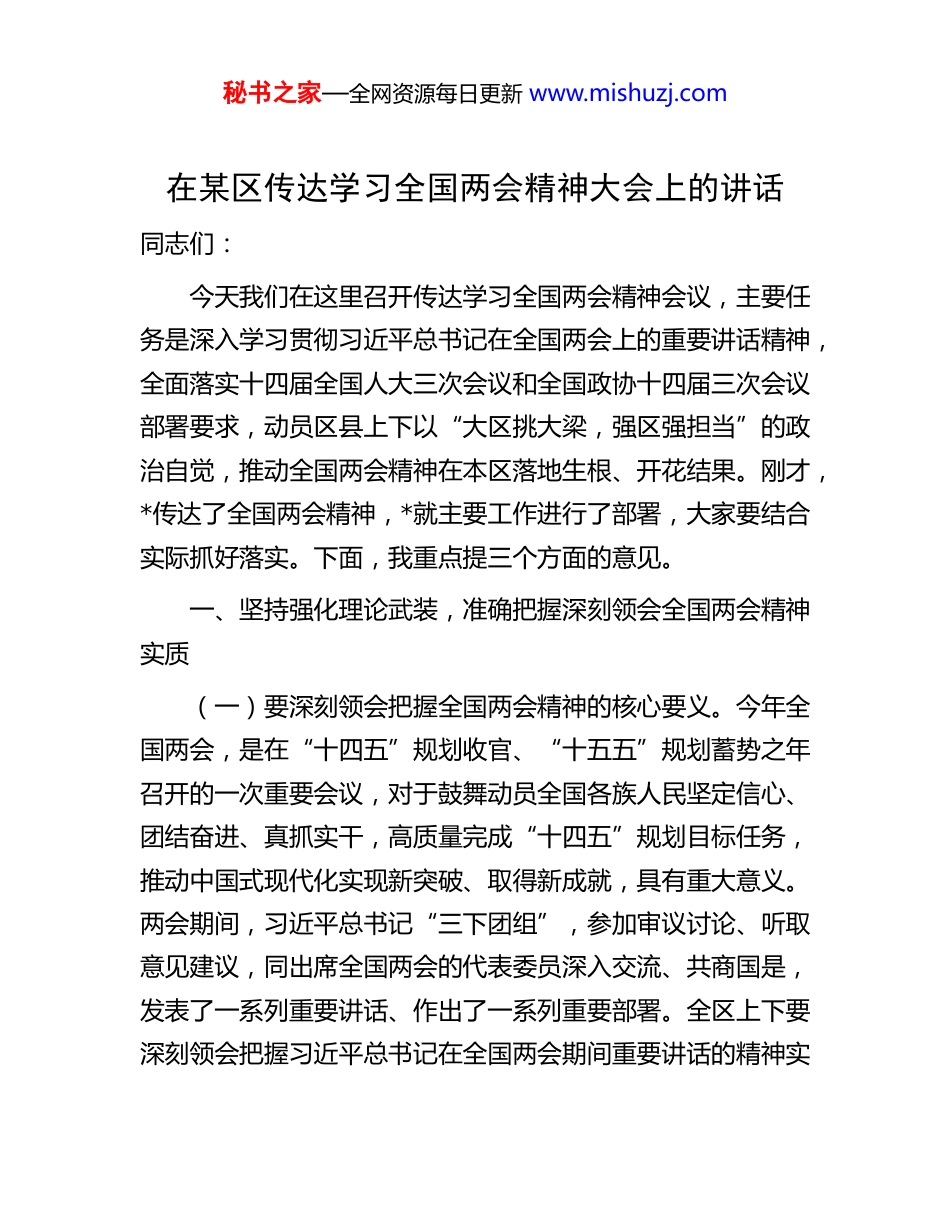 秘书之家—全网资源每日更新 www.mishuzj.com

在某区传达学习全国两会精神大会上的讲话

同志们：

今天我们在这里召开传达学习全国两会精神会议，主要任务是深入学习贯彻习近平总书记在全国两会上的重要讲话精神，全面落实十四届全国人大三次会议和全国政协十四届三次会议部署要求，动员区县上下以“大区挑大梁，强区强担当”的政治自觉，推动全国两会精神在本区落地生根、开花结果。刚才，*传达了全国两会精神，*就主要工作进行了部署，大家要结合实际抓好落实。下面，我重点提三个方面的意见。

一、坚持强化理论武装，准确把握深刻领会全国两会精神实质

（一）要深刻领会把握全国两会精神的核心要义。今年全国两会，是在“十四五”规划收官、“十五五”规划蓄势之年召开的一次重要会议，对于鼓舞动员全国各族人民坚定信心、团结奋进、真抓实干，高质量完成“十四五”规划目标任务，推动中国式现代化实现新突破、取得新成就，具有重大意义。两会期间，习近平总书记“三下团组”，参加审议讨论、听取意见建议，同出席全国两会的代表委员深入交流、共商国是，发表了一系列重要讲话、作出了一系列重要部署。全区上下要深刻领会把握习近平总书记在全国两会期间重要讲话的精神实